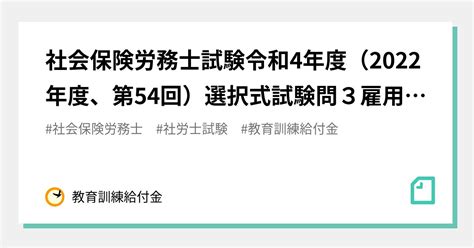 社会保険労務士試験令和4年度（2022年度、第54回）選択式試験問３雇用…

#社会保険労務士　#社労士試験　#教育訓練給付金

教育訓練給付金